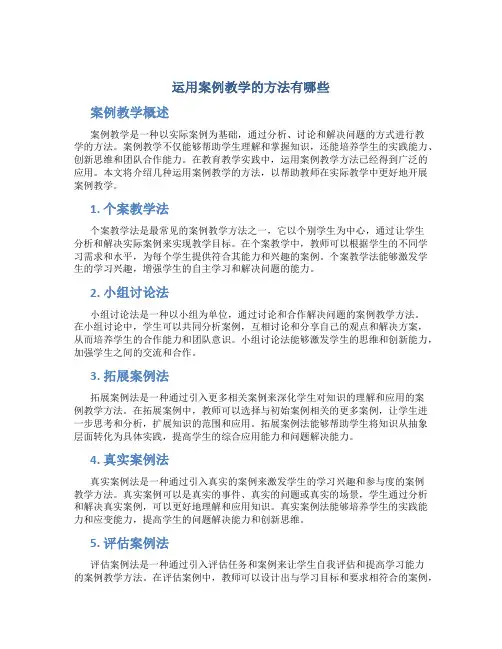 运用案例教学的方法有哪些

案例教学概述

案例教学是一种以实际案例为基础，通过分析、讨论和解决问题的方式进行教学的方法。案例教学不仅能够帮助学生理解和掌握知识，还能培养学生的实践能力、创新思维和团队合作能力。在教育教学实践中，运用案例教学方法已经得到广泛的应用。本文将介绍几种运用案例教学的方法，以帮助教师在实际教学中更好地开展案例教学。

1. 个案教学法

个案教学法是最常见的案例教学方法之一，它以个别学生为中心，通过让学生分析和解决实际案例来实现教学目标。在个案教学中，教师可以根据学生的不同学习需求和水平，为每个学生提供符合其能力和兴趣的案例。个案教学法能够激发学生的学习兴趣，增强学生的自主学习和解决问题的能力。

2. 小组讨论法

小组讨论法是一种以小组为单位，通过讨论和合作解决问题的案例教学方法。在小组讨论中，学生可以共同分析案例，互相讨论和分享自己的观点和解决方案，从而培养学生的合作能力和团队意识。小组讨论法能够激发学生的思维和创新能力，加强学生之间的交流和合作。

3. 拓展案例法

拓展案例法是一种通过引入更多相关案例来深化学生对知识的理解和应用的案例教学方法。在拓展案例中，教师可以选择与初始案例相关的更多案例，让学生进一步思考和分析，扩展知识的范围和应用。拓展案例法能够帮助学生将知识从抽象层面转化为具体实践，提高学生的综合应用能力和问题解决能力。

4. 真实案例法

真实案例法是一种通过引入真实的案例来激发学生的学习兴趣和参与度的案例教学方法。真实案例可以是真实的事件、真实的问题或真实的场景，学生通过分析和解决真实案例，可以更好地理解和应用知识。真实案例法能够培养学生的实践能力和应变能力，提高学生的问题解决能力和创新思维。

5. 评估案例法

评估案例法是一种通过引入评估任务和案例来让学生自我评估和提高学习能力的案例教学方法。在评估案例中，教师可以设计出与学习目标和要求相符合的案例，